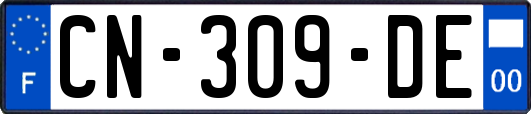 F
CN-309-DE
00